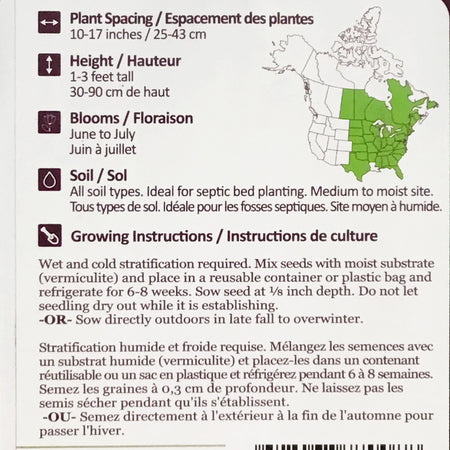 Plant Spacing / Espacement des plantes
10-17 inches / 25-43 cm

Height / Hauteur
1-3 feet tall
30-90 cm de haut

Blooms / Floraison
June to July
Juin à juillet

Soil / Sol
All soil types. Ideal for septic bed planting. Medium to moist site.
Tous types de sol. Idéale pour les fosses septiques. Site moyen à humide.

Growing Instructions / Instructions de culture

Wet and cold stratification required. Mix seeds with moist substrate (vermiculite) and place in a reusable container or plastic bag and refrigerate for 6-8 weeks. Sow seed at ⅛ inch depth. Do not let seedling dry out while it is establishing.
-OR- Sow directly outdoors in late fall to overwinter.

Stratification humide et froide requise. Mélangez les semences avec un substrat humide (vermiculite) et placez-les dans un contenant réutilisable ou un sac en plastique et réfrigérez pendant 6 à 8 semaines. Semez les graines à 0,3 cm de profondeur. Ne laissez pas les semis sécher pendant qu'ils s'établissent.
-OU- Semez directement à l'extérieur à la fin de l'automne pour passer l'hiver.